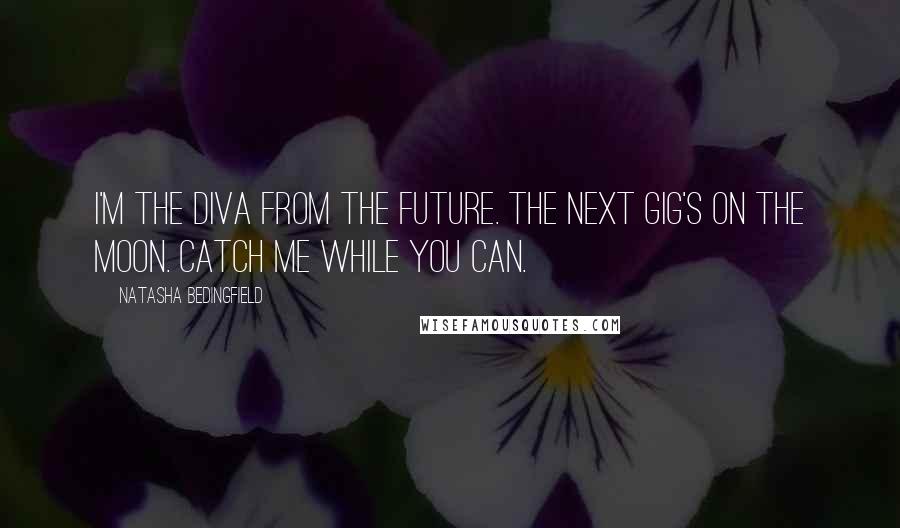 I'M THE DIVA FROM THE FUTURE. THE NEXT GIG'S ON THE MOON. CATCH ME WHILE YOU CAN.

NATASHA BEDINGFIELD

WISEFAMOUSQUOTES.COM